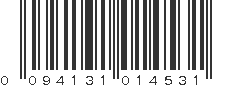 0 094131 014531